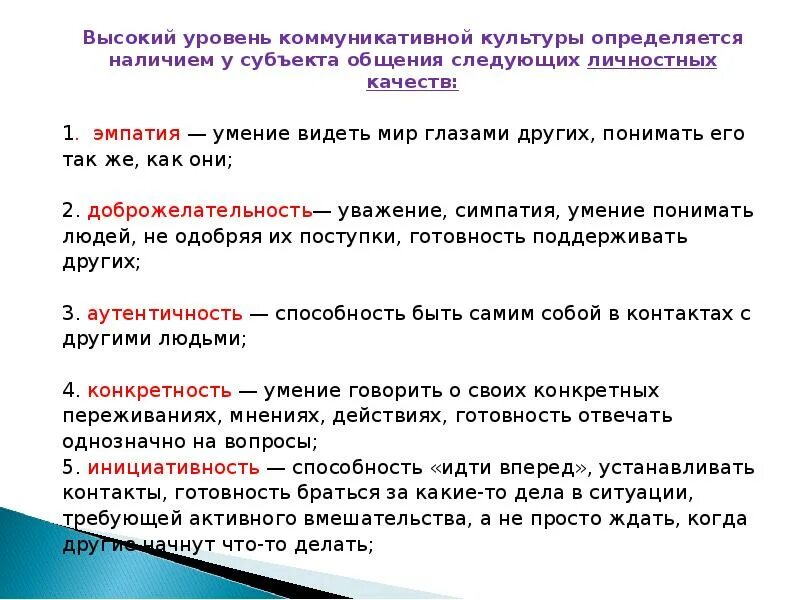 Высокий уровень коммуникативной культуры определяется наличием у субъекта общения следующих личностных качеств:

1. эмпатия — умение видеть мир глазами других, понимать его так же, как они;

2. доброжелательность— уважение, симпатия, умение понимать людей, не одобряя их поступки, готовность поддерживать других;

3. аутентичность — способность быть самим собой в контактах с другими людьми;

4. конкретность — умение говорить о своих конкретных переживаниях, мнениях, действиях, готовность отвечать однозначно на вопросы;
5. инициативность — способность «идти вперед», устанавливать контакты, готовность браться за какие-то дела в ситуации, требующей активного вмешательства, а не просто ждать, когда другие начнут что-то делать;